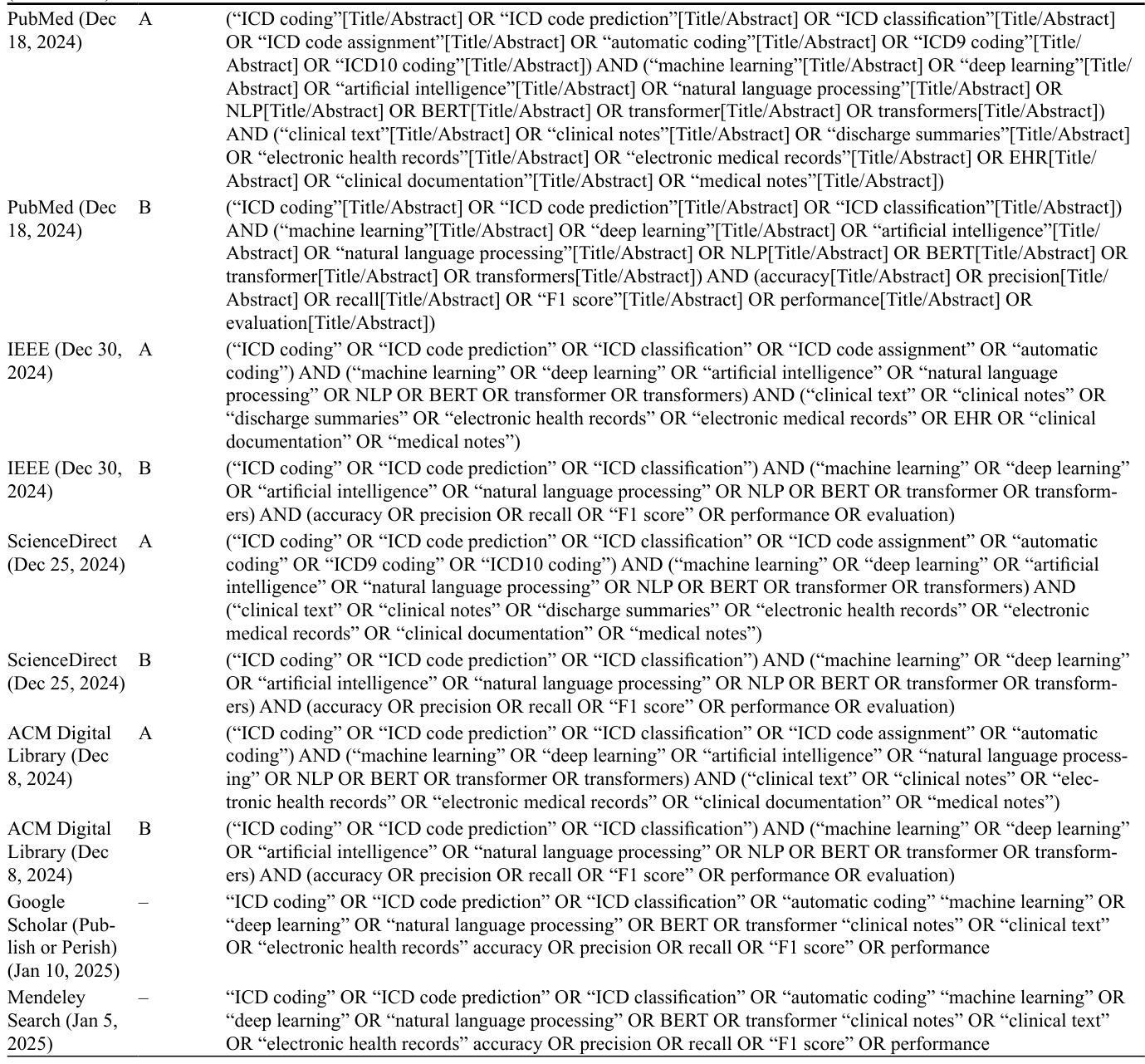 | | | |
|---|---|---|
| PubMed (Dec 18, 2024) | A | (“ICD coding”[Title/Abstract] OR “ICD code prediction”[Title/Abstract] OR “ICD classification”[Title/Abstract] OR “ICD code assignment”[Title/Abstract] OR “automatic coding”[Title/Abstract] OR “ICD9 coding”[Title/Abstract] OR “ICD10 coding”[Title/Abstract]) AND (“machine learning”[Title/Abstract] OR “deep learning”[Title/Abstract] OR “artificial intelligence”[Title/Abstract] OR “natural language processing”[Title/Abstract] OR NLP[Title/Abstract] OR BERT[Title/Abstract] OR transformer[Title/Abstract] OR transformers[Title/Abstract]) AND (“clinical text”[Title/Abstract] OR “clinical notes”[Title/Abstract] OR “discharge summaries”[Title/Abstract] OR “electronic health records”[Title/Abstract] OR “electronic medical records”[Title/Abstract] OR EHR[Title/Abstract] OR “clinical documentation”[Title/Abstract] OR “medical notes”[Title/Abstract]) |
| PubMed (Dec 18, 2024) | B | (“ICD coding”[Title/Abstract] OR “ICD code prediction”[Title/Abstract] OR “ICD classification”[Title/Abstract]) AND (“machine learning”[Title/Abstract] OR “deep learning”[Title/Abstract] OR “artificial intelligence”[Title/Abstract] OR “natural language processing”[Title/Abstract] OR NLP[Title/Abstract] OR BERT[Title/Abstract] OR transformer[Title/Abstract] OR transformers[Title/Abstract]) AND (accuracy[Title/Abstract] OR precision[Title/Abstract] OR recall[Title/Abstract] OR “F1 score”[Title/Abstract] OR performance[Title/Abstract] OR evaluation[Title/Abstract]) |
| IEEE (Dec 30, 2024) | A | (“ICD coding” OR “ICD code prediction” OR “ICD classification” OR “ICD code assignment” OR “automatic coding”) AND (“machine learning” OR “deep learning” OR “artificial intelligence” OR “natural language processing” OR NLP OR BERT OR transformer OR transformers) AND (“clinical text” OR “clinical notes” OR “discharge summaries” OR “electronic health records” OR “electronic medical records” OR EHR OR “clinical documentation” OR “medical notes”) |
| IEEE (Dec 30, 2024) | B | (“ICD coding” OR “ICD code prediction” OR “ICD classification”) AND (“machine learning” OR “deep learning” OR “artificial intelligence” OR “natural language processing” OR NLP OR BERT OR transformer OR transformers) AND (accuracy OR precision OR recall OR “F1 score” OR performance OR evaluation) |
| ScienceDirect (Dec 25, 2024) | A | (“ICD coding” OR “ICD code prediction” OR “ICD classification” OR “ICD code assignment” OR “automatic coding” OR “ICD9 coding” OR “ICD10 coding”) AND (“machine learning” OR “deep learning” OR “artificial intelligence” OR “natural language processing” OR NLP OR BERT OR transformer OR transformers) AND (“clinical text” OR “clinical notes” OR “discharge summaries” OR “electronic health records” OR “electronic medical records” OR “clinical documentation” OR “medical notes”) |
| ScienceDirect (Dec 25, 2024) | B | (“ICD coding” OR “ICD code prediction” OR “ICD classification”) AND (“machine learning” OR “deep learning” OR “artificial intelligence” OR “natural language processing” OR NLP OR BERT OR transformer OR transformers) AND (accuracy OR precision OR recall OR “F1 score” OR performance OR evaluation) |
| ACM Digital Library (Dec 8, 2024) | A | (“ICD coding” OR “ICD code prediction” OR “ICD classification” OR “ICD code assignment” OR “automatic coding”) AND (“machine learning” OR “deep learning” OR “artificial intelligence” OR “natural language processing” OR NLP OR BERT OR transformer OR transformers) AND (“clinical text” OR “clinical notes” OR “electronic health records” OR “electronic medical records” OR “clinical documentation” OR “medical notes”) |
| ACM Digital Library (Dec 8, 2024) | B | (“ICD coding” OR “ICD code prediction” OR “ICD classification”) AND (“machine learning” OR “deep learning” OR “artificial intelligence” OR “natural language processing” OR NLP OR BERT OR transformer OR transformers) AND (accuracy OR precision OR recall OR “F1 score” OR performance OR evaluation) |
| Google Scholar (Publish or Perish) (Jan 10, 2025) | – | “ICD coding” OR “ICD code prediction” OR “ICD classification” OR “automatic coding” “machine learning” OR “deep learning” OR “natural language processing” OR BERT OR transformer “clinical notes” OR “clinical text” OR “electronic health records” accuracy OR precision OR recall OR “F1 score” OR performance |
| Mendeley Search (Jan 5, 2025) | – | “ICD coding” OR “ICD code prediction” OR “ICD classification” OR “automatic coding” “machine learning” OR “deep learning” OR “natural language processing” OR BERT OR transformer “clinical notes” OR “clinical text” OR “electronic health records” accuracy OR precision OR recall OR “F1 score” OR performance |